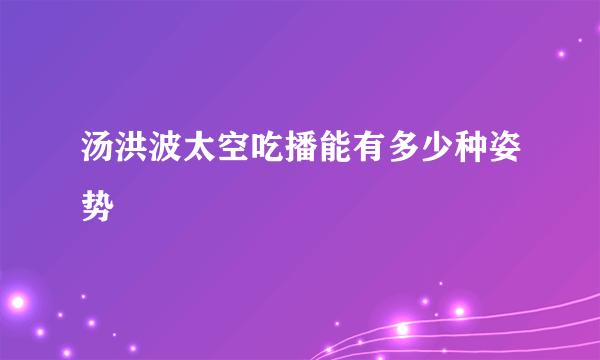 汤洪波太空吃播能有多少种姿势